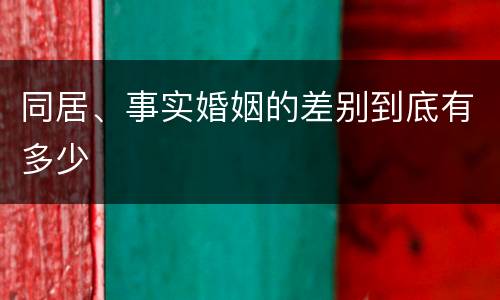 同居、事实婚姻的差别到底有多少